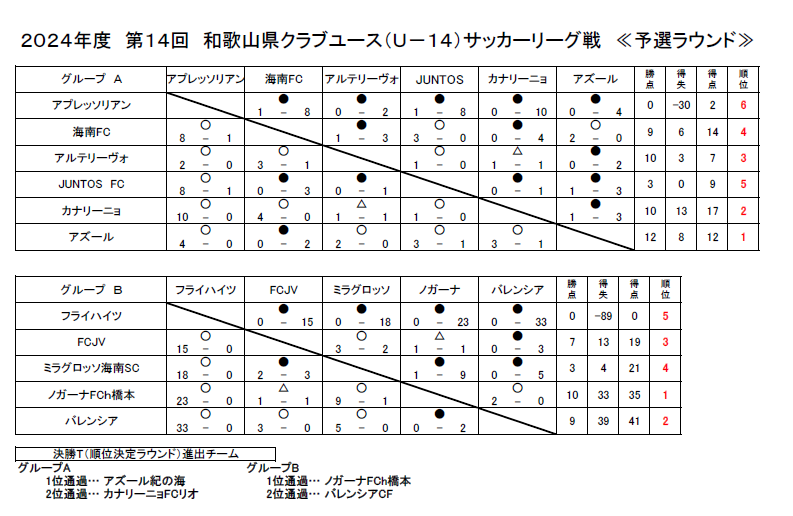 2024年度　第14回　和歌山県クラブユース（U－14）サッカーリーグ戦　≪予選ラウンド≫

| グループ A | アプレッソリアン | 海南FC | アルテリーヴォ | JUNTOS | カナリーニョ | アズール | 勝点 | 得失 | 得点 | 順位 |
|---|---|---|---|---|---|---|---|---|---|---|
| アプレッソリアン | | ● 1 － 8 | ● 0 － 2 | ● 1 － 8 | ● 0 － 10 | ● 0 － 4 | 0 | -30 | 2 | 6 |
| 海南FC | ○ 8 － 1 | | ● 1 － 3 | ○ 3 － 0 | ● 0 － 4 | ○ 2 － 0 | 9 | 6 | 14 | 4 |
| アルテリーヴォ | ○ 2 － 0 | ○ 3 － 1 | | ○ 1 － 0 | △ 1 － 1 | ● 0 － 2 | 10 | 3 | 7 | 3 |
| JUNTOS FC | ○ 8 － 1 | ● 0 － 3 | ● 0 － 1 | | ● 0 － 1 | ● 1 － 3 | 3 | 0 | 9 | 5 |
| カナリーニョ | ○ 10 － 0 | ○ 4 － 0 | △ 1 － 1 | ○ 1 － 0 | | ● 1 － 3 | 10 | 13 | 17 | 2 |
| アズール | ○ 4 － 0 | ● 0 － 2 | ○ 2 － 0 | ○ 3 － 1 | ○ 3 － 1 | | 12 | 8 | 12 | 1 |

| グループ B | フライハイツ | FCJV | ミラグロッソ | ノガーナ | バレンシア | 勝点 | 得失 | 得点 | 順位 |
|---|---|---|---|---|---|---|---|---|---|
| フライハイツ | | ● 0 － 15 | ● 0 － 18 | ● 0 － 23 | ● 0 － 33 | 0 | -89 | 0 | 5 |
| FCJV | ○ 15 － 0 | | ○ 3 － 2 | △ 1 － 1 | ● 0 － 3 | 7 | 13 | 19 | 3 |
| ミラグロッソ海南SC | ○ 18 － 0 | ● 2 － 3 | | ● 1 － 9 | ● 0 － 5 | 3 | 4 | 21 | 4 |
| ノガーナFCh橋本 | ○ 23 － 0 | △ 1 － 1 | ○ 9 － 1 | | ○ 2 － 0 | 10 | 33 | 35 | 1 |
| バレンシア | ○ 33 － 0 | ○ 3 － 0 | ○ 5 － 0 | ● 0 － 2 | | 9 | 39 | 41 | 2 |

決勝T（順位決定ラウンド）進出チーム
グループA
1位通過… アズール紀の海
2位通過… カナリーニョFCリオ
グループB
1位通過… ノガーナFCh橋本
2位通過… バレンシアCF